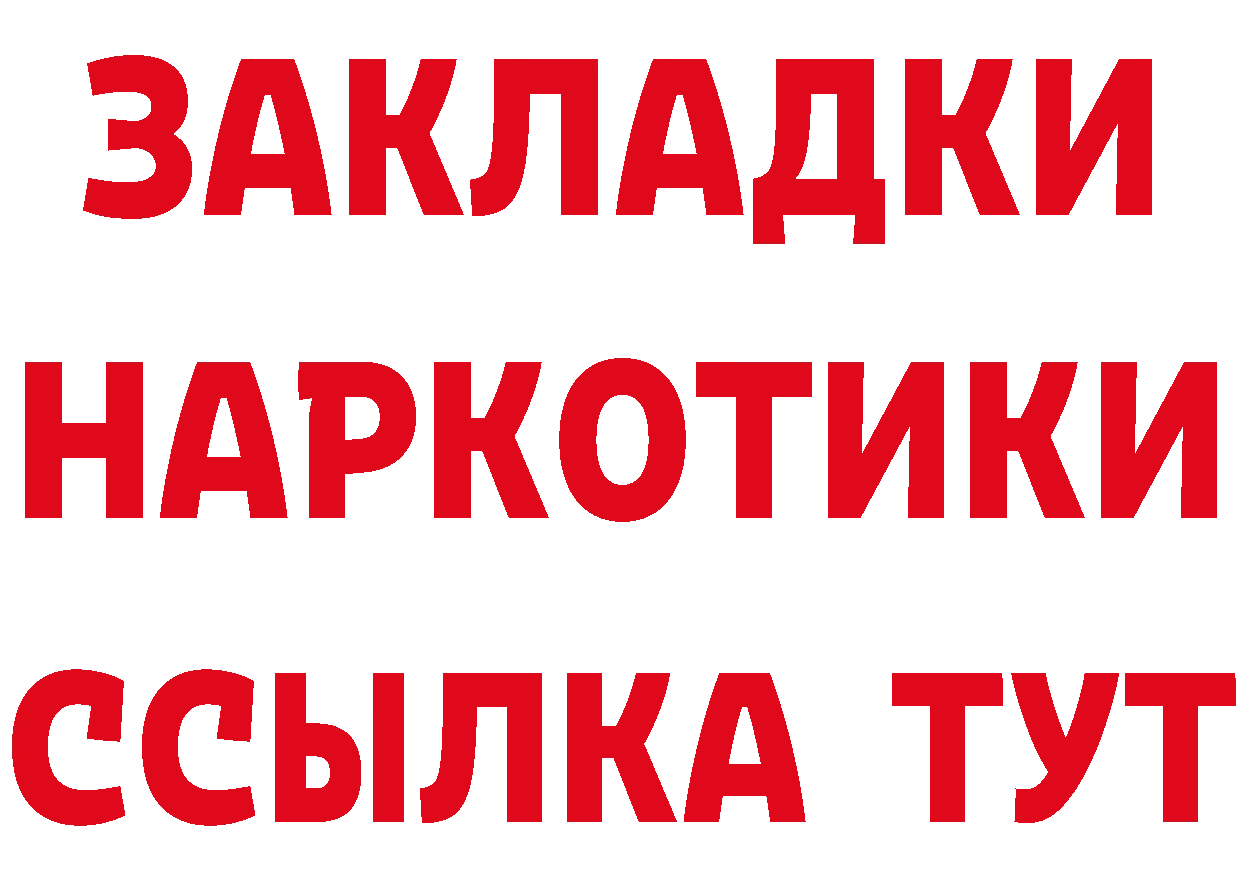 ЗАКЛАДКИ НАРКОТИКИ ССЫЛКА ТУТ